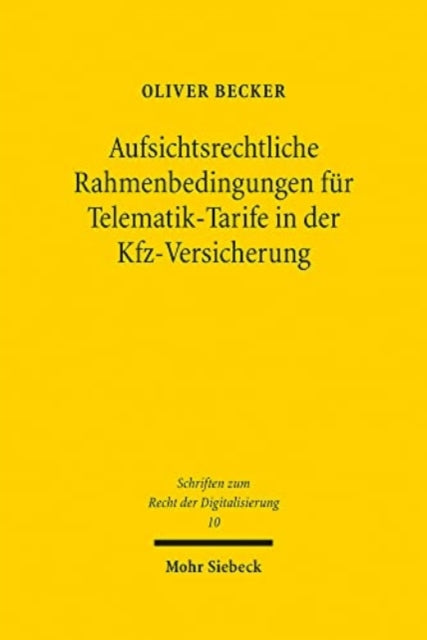 OLIVER BECKER

Aufsichtsrechtliche Rahmenbedingungen für Telematik-Tarife in der Kfz-Versicherung

Schriften zum Recht der Digitalisierung 10

Mohr Siebeck